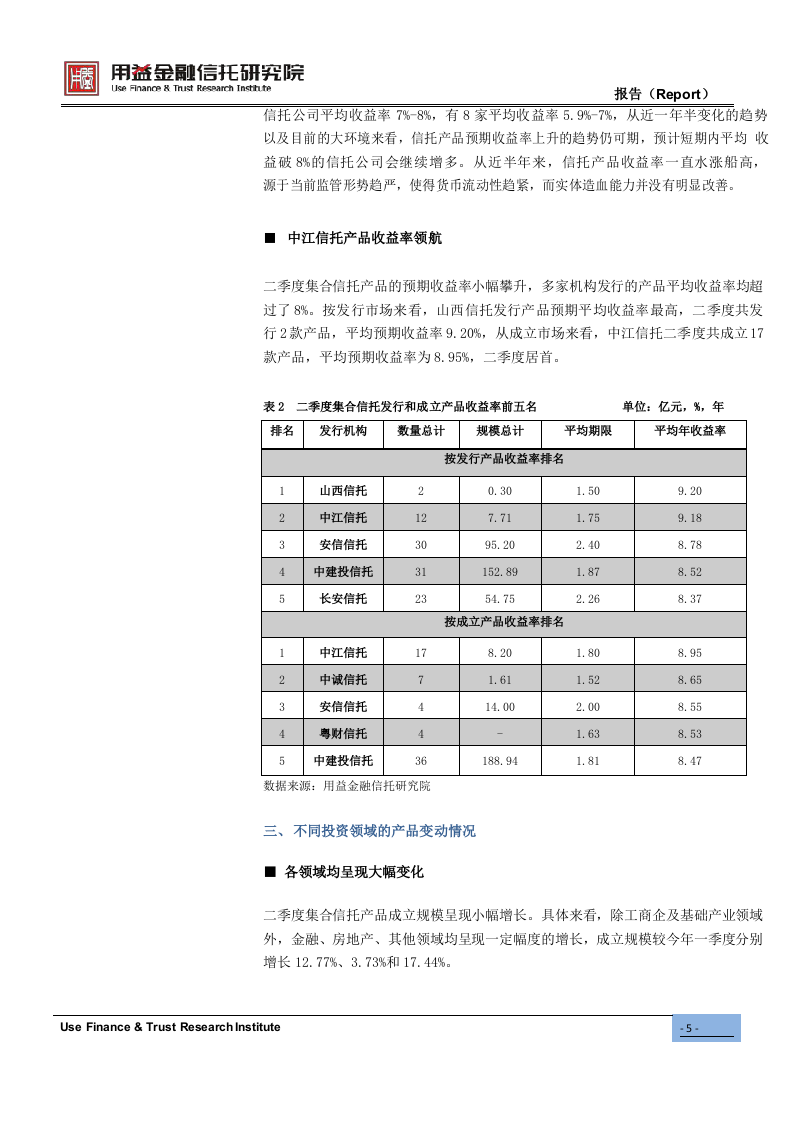 用益金融信托研究院
Use Finance & Trust Research Institute

报告（Report）

信托公司平均收益率 7%-8%，有 8 家平均收益率 5.9%-7%，从近一年半变化的趋势以及目前的大环境来看，信托产品预期收益率上升的趋势仍可期，预计短期内平均 收益破 8%的信托公司会继续增多。从近半年来，信托产品收益率一直水涨船高，源于当前监管形势趋严，使得货币流动性趋紧，而实体造血能力并没有明显改善。

■ 中江信托产品收益率领航

二季度集合信托产品的预期收益率小幅攀升，多家机构发行的产品平均收益率均超过了 8%。按发行市场来看，山西信托发行产品预期平均收益率最高，二季度共发行 2 款产品，平均预期收益率 9.20%，从成立市场来看，中江信托二季度共成立 17 款产品，平均预期收益率为 8.95%，二季度居首。

表 2 二季度集合信托发行和成立产品收益率前五名 单位：亿元，%，年

| 排名 | 发行机构 | 数量总计 | 规模总计 | 平均期限 | 平均年收益率 |
|---|---|---|---|---|---|
| 按发行产品收益率排名 | | | | | |
| 1 | 山西信托 | 2 | 0.30 | 1.50 | 9.20 |
| 2 | 中江信托 | 12 | 7.71 | 1.75 | 9.18 |
| 3 | 安信信托 | 30 | 95.20 | 2.40 | 8.78 |
| 4 | 中建投信托 | 31 | 152.89 | 1.87 | 8.52 |
| 5 | 长安信托 | 23 | 54.75 | 2.26 | 8.37 |
| 按成立产品收益率排名 | | | | | |
| 1 | 中江信托 | 17 | 8.20 | 1.80 | 8.95 |
| 2 | 中诚信托 | 7 | 1.61 | 1.52 | 8.65 |
| 3 | 安信信托 | 4 | 14.00 | 2.00 | 8.55 |
| 4 | 粤财信托 | 4 | - | 1.63 | 8.53 |
| 5 | 中建投信托 | 36 | 188.94 | 1.81 | 8.47 |

数据来源：用益金融信托研究院

三、不同投资领域的产品变动情况

■ 各领域均呈现大幅变化

二季度集合信托产品成立规模呈现小幅增长。具体来看，除工商企及基础产业领域外，金融、房地产、其他领域均呈现一定幅度的增长，成立规模较今年一季度分别增长 12.77%、3.73%和 17.44%。

Use Finance & Trust Research Institute

- 5 -